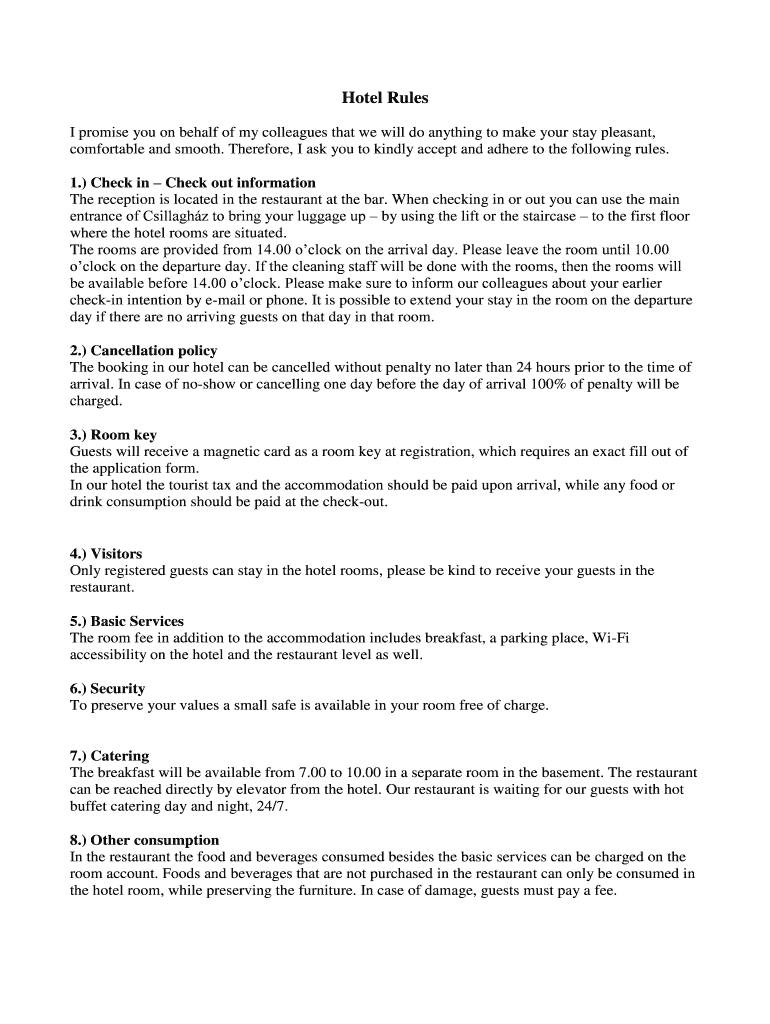 Hotel Rules

I promise you on behalf of my colleagues that we will do anything to make your stay pleasant, comfortable and smooth. Therefore, I ask you to kindly accept and adhere to the following rules.

1.) Check in – Check out information
The reception is located in the restaurant at the bar. When checking in or out you can use the main entrance of Csillagház to bring your luggage up – by using the lift or the staircase – to the first floor where the hotel rooms are situated.
The rooms are provided from 14.00 o'clock on the arrival day. Please leave the room until 10.00 o'clock on the departure day. If the cleaning staff will be done with the rooms, then the rooms will be available before 14.00 o'clock. Please make sure to inform our colleagues about your earlier check-in intention by e-mail or phone. It is possible to extend your stay in the room on the departure day if there are no arriving guests on that day in that room.

2.) Cancellation policy
The booking in our hotel can be cancelled without penalty no later than 24 hours prior to the time of arrival. In case of no-show or cancelling one day before the day of arrival 100% of penalty will be charged.

3.) Room key
Guests will receive a magnetic card as a room key at registration, which requires an exact fill out of the application form.
In our hotel the tourist tax and the accommodation should be paid upon arrival, while any food or drink consumption should be paid at the check-out.

4.) Visitors
Only registered guests can stay in the hotel rooms, please be kind to receive your guests in the restaurant.

5.) Basic Services
The room fee in addition to the accommodation includes breakfast, a parking place, Wi-Fi accessibility on the hotel and the restaurant level as well.

6.) Security
To preserve your values a small safe is available in your room free of charge.

7.) Catering
The breakfast will be available from 7.00 to 10.00 in a separate room in the basement. The restaurant can be reached directly by elevator from the hotel. Our restaurant is waiting for our guests with hot buffet catering day and night, 24/7.

8.) Other consumption
In the restaurant the food and beverages consumed besides the basic services can be charged on the room account. Foods and beverages that are not purchased in the restaurant can only be consumed in the hotel room, while preserving the furniture. In case of damage, guests must pay a fee.